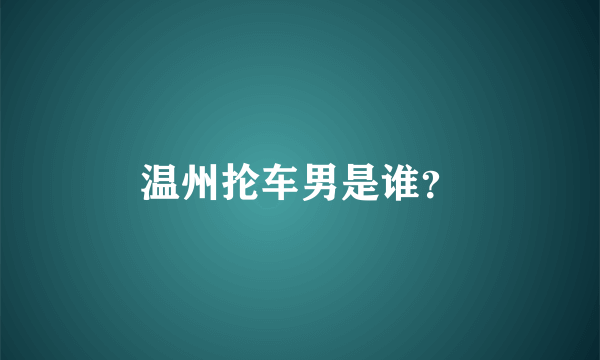 温州抡车男是谁?